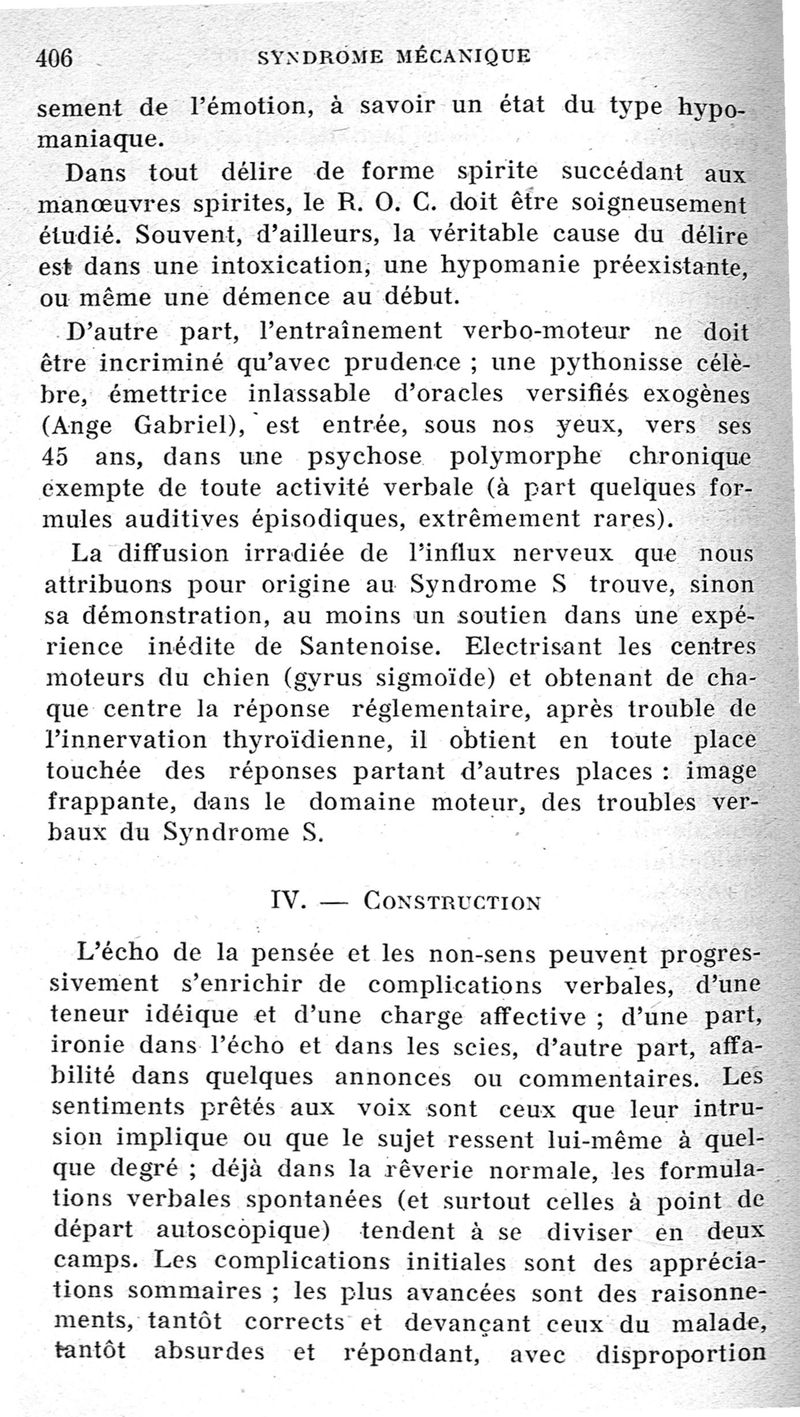 406 SYNDROME MÉCANIQUE

sement de l'émotion, à savoir un état du type hypomaniaque.

Dans tout délire de forme spirite succédant aux manœuvres spirites, le R. O. C. doit être soigneusement étudié. Souvent, d'ailleurs, la véritable cause du délire est dans une intoxication, une hypomanie préexistante, ou même une démence au début.

D'autre part, l'entraînement verbo-moteur ne doit être incriminé qu'avec prudence ; une pythonisse célèbre, émettrice inlassable d'oracles versifiés exogènes (Ange Gabriel), est entrée, sous nos yeux, vers ses 45 ans, dans une psychose polymorphe chronique exempte de toute activité verbale (à part quelques formules auditives épisodiques, extrêmement rares).

La diffusion irradiée de l'influx nerveux que nous attribuons pour origine au Syndrome S trouve, sinon sa démonstration, au moins un soutien dans une expérience inédite de Santenoise. Electrisant les centres moteurs du chien (gyrus sigmoïde) et obtenant de chaque centre la réponse réglementaire, après trouble de l'innervation thyroïdienne, il obtient en toute place touchée des réponses partant d'autres places : image frappante, dans le domaine moteur, des troubles verbaux du Syndrome S.

IV. — CONSTRUCTION

L'écho de la pensée et les non-sens peuvent progressivement s'enrichir de complications verbales, d'une teneur idéique et d'une charge affective ; d'une part, ironie dans l'écho et dans les scies, d'autre part, affabilité dans quelques annonces ou commentaires. Les sentiments prêtés aux voix sont ceux que leur intrusion implique ou que le sujet ressent lui-même à quelque degré ; déjà dans la rêverie normale, les formulations verbales spontanées (et surtout celles à point de départ autoscopique) tendent à se diviser en deux camps. Les complications initiales sont des appréciations sommaires ; les plus avancées sont des raisonnements, tantôt corrects et devançant ceux du malade, tantôt absurdes et répondant, avec disproportion